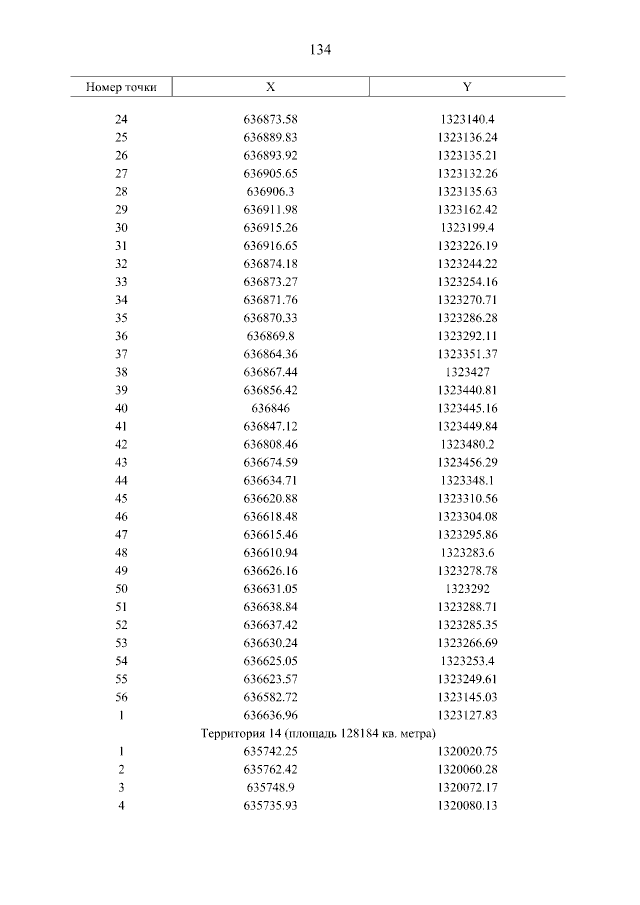 134

| Номер точки | X | Y |
|---|---|---|
| 24 | 636873.58 | 1323140.4 |
| 25 | 636889.83 | 1323136.24 |
| 26 | 636893.92 | 1323135.21 |
| 27 | 636905.65 | 1323132.26 |
| 28 | 636906.3 | 1323135.63 |
| 29 | 636911.98 | 1323162.42 |
| 30 | 636915.26 | 1323199.4 |
| 31 | 636916.65 | 1323226.19 |
| 32 | 636874.18 | 1323244.22 |
| 33 | 636873.27 | 1323254.16 |
| 34 | 636871.76 | 1323270.71 |
| 35 | 636870.33 | 1323286.28 |
| 36 | 636869.8 | 1323292.11 |
| 37 | 636864.36 | 1323351.37 |
| 38 | 636867.44 | 1323427 |
| 39 | 636856.42 | 1323440.81 |
| 40 | 636846 | 1323445.16 |
| 41 | 636847.12 | 1323449.84 |
| 42 | 636808.46 | 1323480.2 |
| 43 | 636674.59 | 1323456.29 |
| 44 | 636634.71 | 1323348.1 |
| 45 | 636620.88 | 1323310.56 |
| 46 | 636618.48 | 1323304.08 |
| 47 | 636615.46 | 1323295.86 |
| 48 | 636610.94 | 1323283.6 |
| 49 | 636626.16 | 1323278.78 |
| 50 | 636631.05 | 1323292 |
| 51 | 636638.84 | 1323288.71 |
| 52 | 636637.42 | 1323285.35 |
| 53 | 636630.24 | 1323266.69 |
| 54 | 636625.05 | 1323253.4 |
| 55 | 636623.57 | 1323249.61 |
| 56 | 636582.72 | 1323145.03 |
| 1 | 636636.96 | 1323127.83 |
| Территория 14 (площадь 128184 кв. метра) | | |
| 1 | 635742.25 | 1320020.75 |
| 2 | 635762.42 | 1320060.28 |
| 3 | 635748.9 | 1320072.17 |
| 4 | 635735.93 | 1320080.13 |